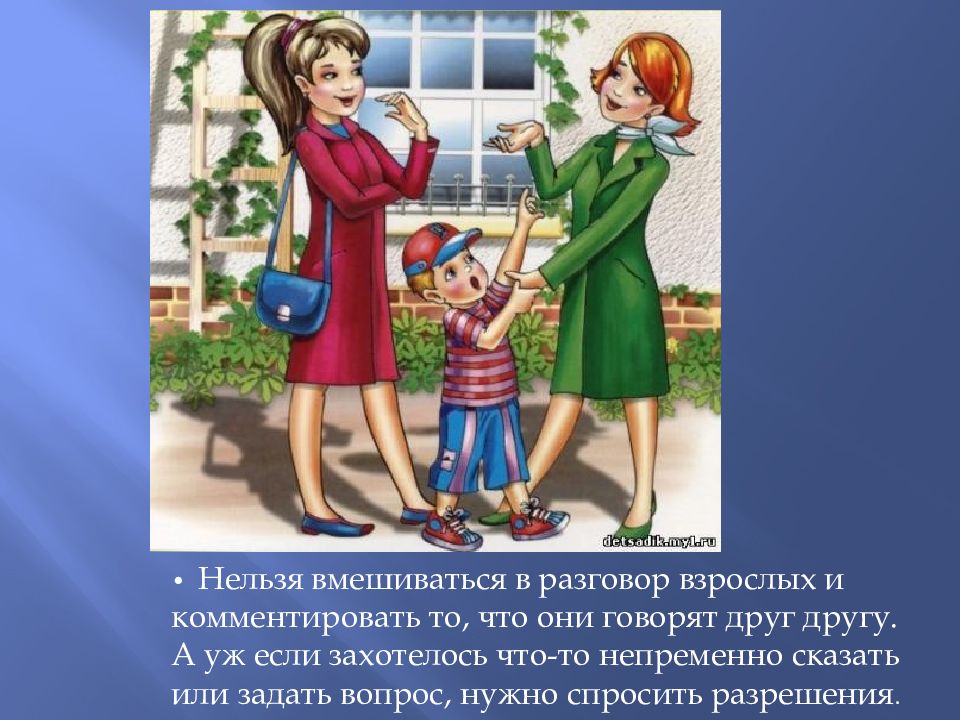 detsadik.my1.ru

• Нельзя вмешиваться в разговор взрослых и комментировать то, что они говорят друг другу. А уж если захотелось что-то непременно сказать или задать вопрос, нужно спросить разрешения.